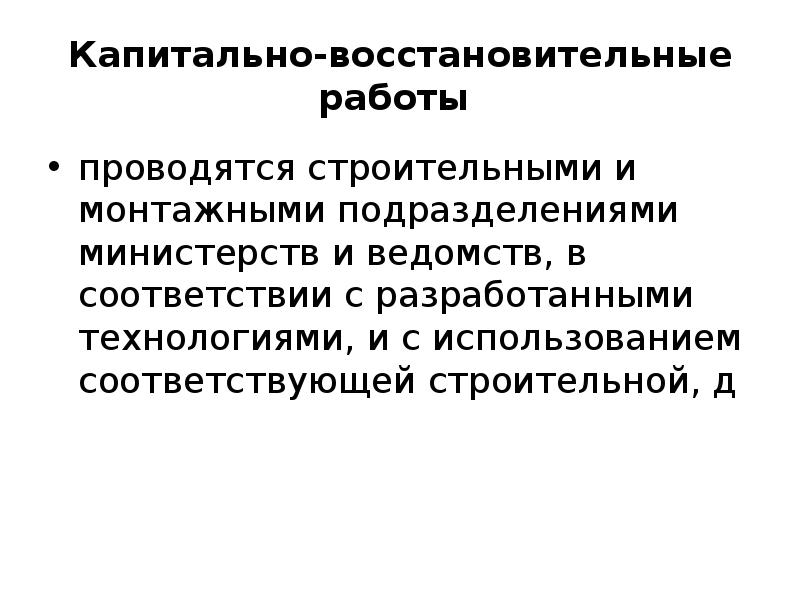 Капитально-восстановительные работы

• проводятся строительными и монтажными подразделениями министерств и ведомств, в соответствии с разработанными технологиями, и с использованием соответствующей строительной, д